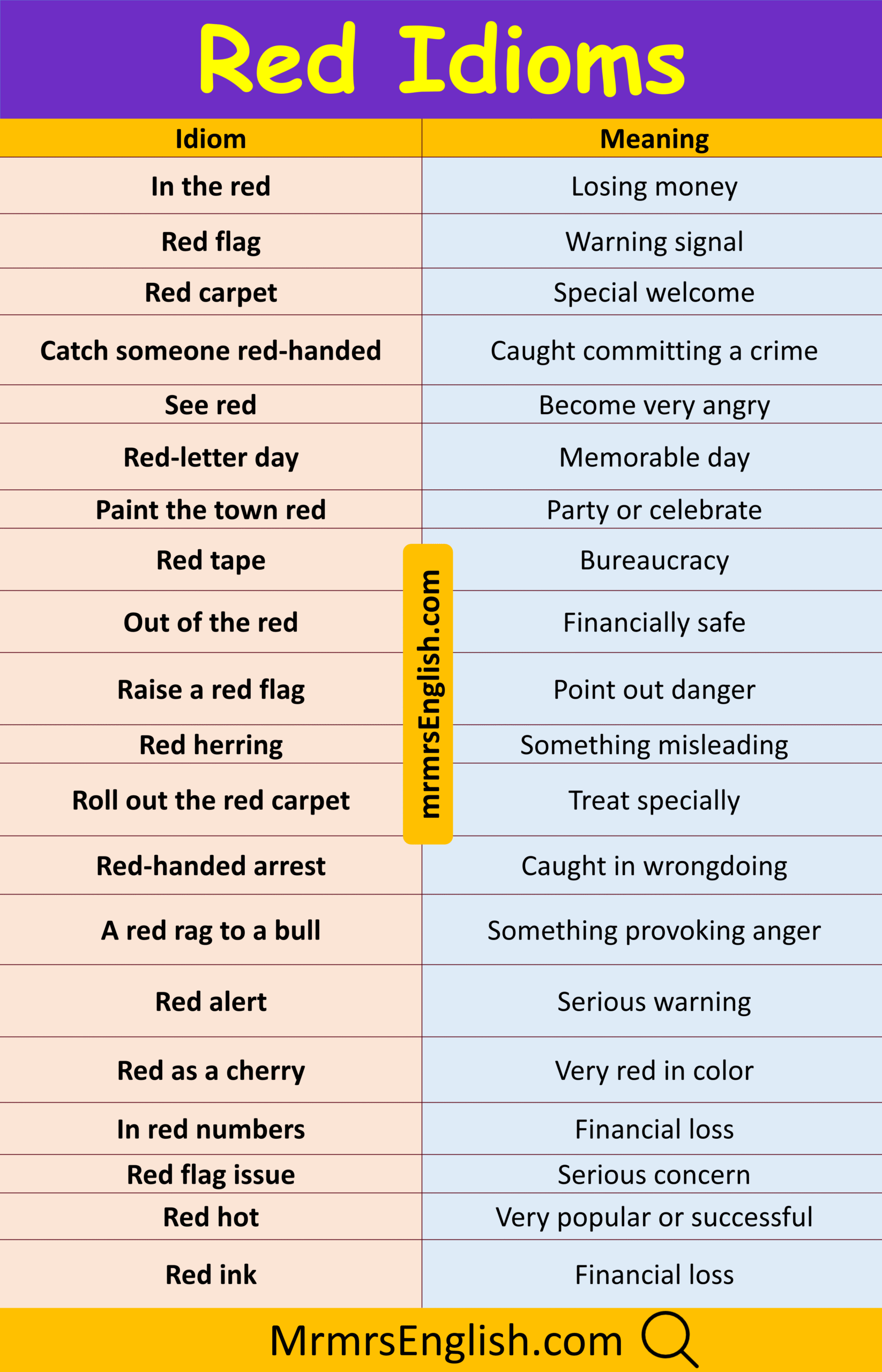 Red Idioms

| Idiom | Meaning |
|---|---|
| In the red | Losing money |
| Red flag | Warning signal |
| Red carpet | Special welcome |
| Catch someone red-handed | Caught committing a crime |
| See red | Become very angry |
| Red-letter day | Memorable day |
| Paint the town red | Party or celebrate |
| Red tape | Bureaucracy |
| Out of the red | Financially safe |
| Raise a red flag | Point out danger |
| Red herring | Something misleading |
| Roll out the red carpet | Treat specially |
| Red-handed arrest | Caught in wrongdoing |
| A red rag to a bull | Something provoking anger |
| Red alert | Serious warning |
| Red as a cherry | Very red in color |
| In red numbers | Financial loss |
| Red flag issue | Serious concern |
| Red hot | Very popular or successful |
| Red ink | Financial loss |

mrmrsEnglish.com

MrmrsEnglish.com